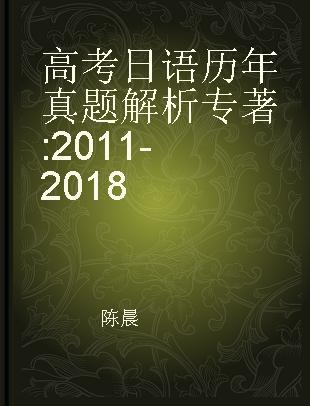 高考日语历年真题解析专著:2011-2018

陈晨